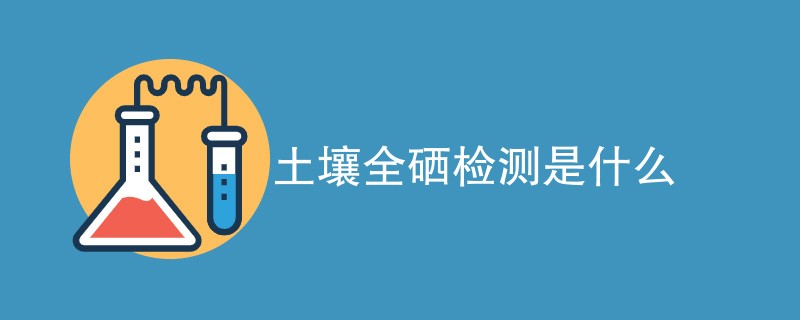 土壤全硒检测是什么